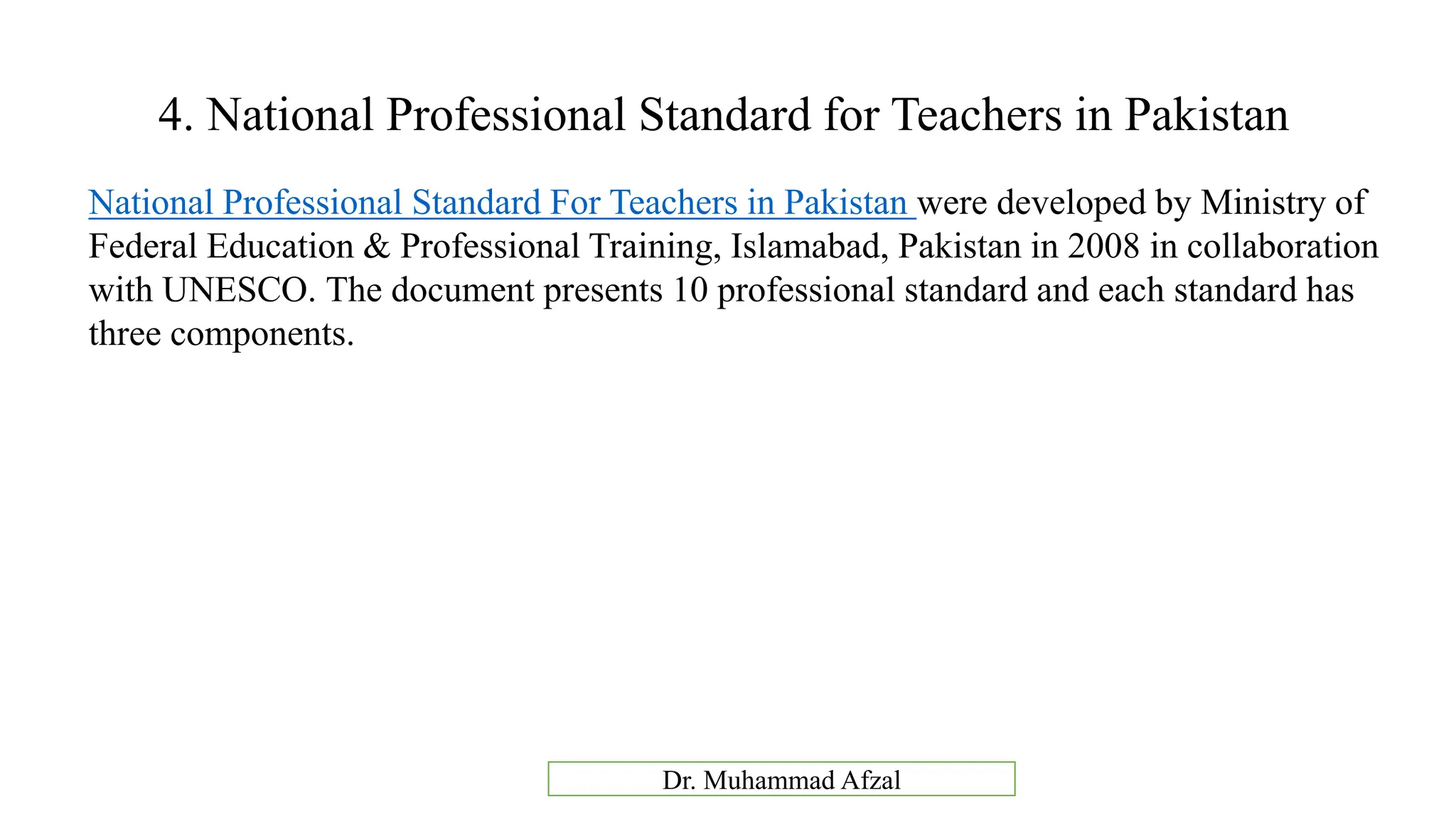 4. National Professional Standard for Teachers in Pakistan

National Professional Standard For Teachers in Pakistan were developed by Ministry of Federal Education & Professional Training, Islamabad, Pakistan in 2008 in collaboration with UNESCO. The document presents 10 professional standard and each standard has three components.

Dr. Muhammad Afzal